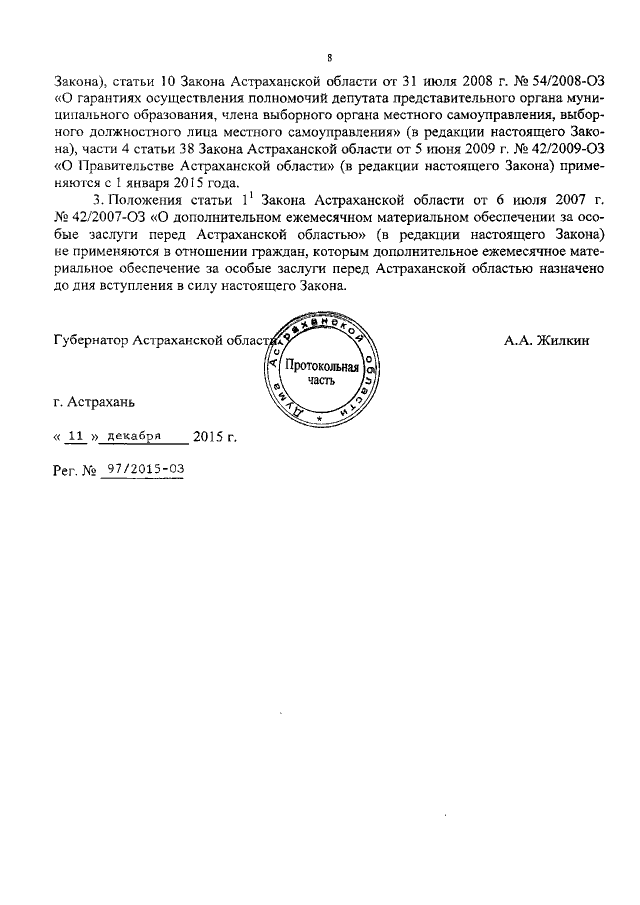 8

Закона), статьи 10 Закона Астраханской области от 31 июля 2008 г. № 54/2008-ОЗ «О гарантиях осуществления полномочий депутата представительного органа муниципального образования, члена выборного органа местного самоуправления, выборного должностного лица местного самоуправления» (в редакции настоящего Закона), части 4 статьи 38 Закона Астраханской области от 5 июня 2009 г. № 42/2009-ОЗ «О Правительстве Астраханской области» (в редакции настоящего Закона) применяются с 1 января 2015 года.

3. Положения статьи $1^1$ Закона Астраханской области от 6 июля 2007 г. № 42/2007-ОЗ «О дополнительном ежемесячном материальном обеспечении за особые заслуги перед Астраханской областью» (в редакции настоящего Закона) не применяются в отношении граждан, которым дополнительное ежемесячное материальное обеспечение за особые заслуги перед Астраханской областью назначено до дня вступления в силу настоящего Закона.

Губернатор Астраханской области

Дума Астраханской области
Протокольная часть

А.А. Жилкин

г. Астрахань

« 11 » декабря 2015 г.

Рег. № 97/2015-ОЗ